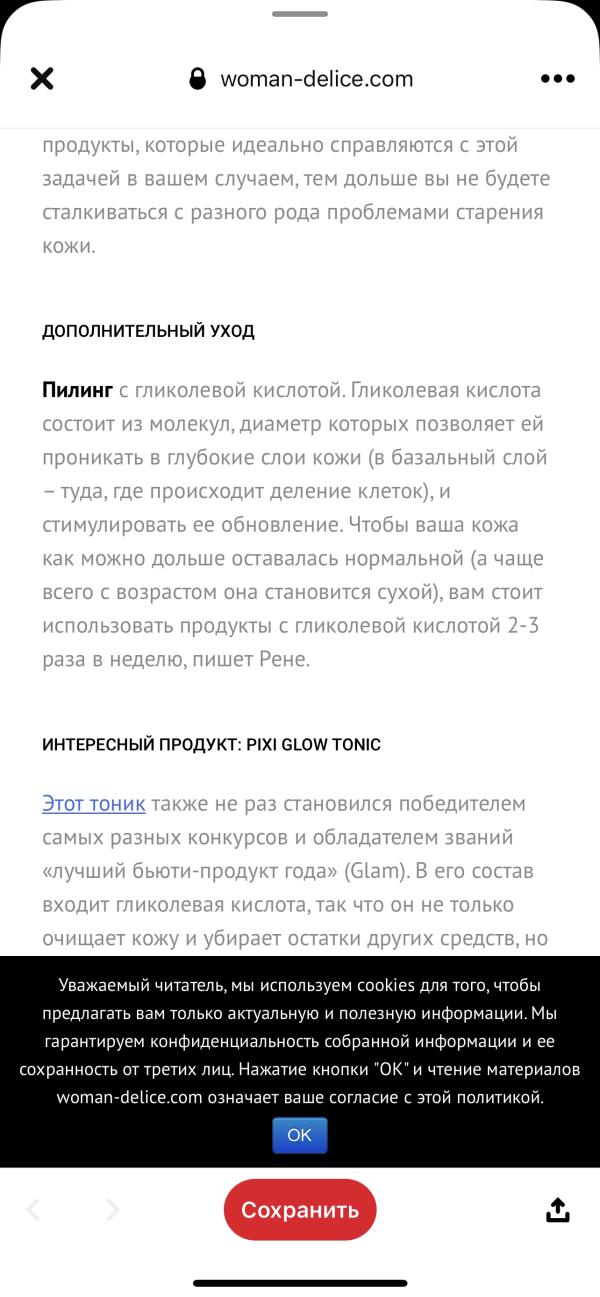 woman-delice.com

продукты, которые идеально справляются с этой задачей в вашем случаем, тем дольше вы не будете сталкиваться с разного рода проблемами старения кожи.

ДОПОЛНИТЕЛЬНЫЙ УХОД

Пилинг с гликолевой кислотой. Гликолевая кислота состоит из молекул, диаметр которых позволяет ей проникать в глубокие слои кожи (в базальный слой – туда, где происходит деление клеток), и стимулировать ее обновление. Чтобы ваша кожа как можно дольше оставалась нормальной (а чаще всего с возрастом она становится сухой), вам стоит использовать продукты с гликолевой кислотой 2-3 раза в неделю, пишет Рене.

ИНТЕРЕСНЫЙ ПРОДУКТ: PIXI GLOW TONIC

Этот тоник также не раз становился победителем самых разных конкурсов и обладателем званий «лучший бьюти-продукт года» (Glam). В его состав входит гликолевая кислота, так что он не только очищает кожу и убирает остатки других средств, но

Уважаемый читатель, мы используем cookies для того, чтобы предлагать вам только актуальную и полезную информации. Мы гарантируем конфиденциальность собранной информации и ее сохранность от третих лиц. Нажатие кнопки "ОК" и чтение материалов woman-delice.com означает ваше согласие с этой политикой.

OK

Сохранить